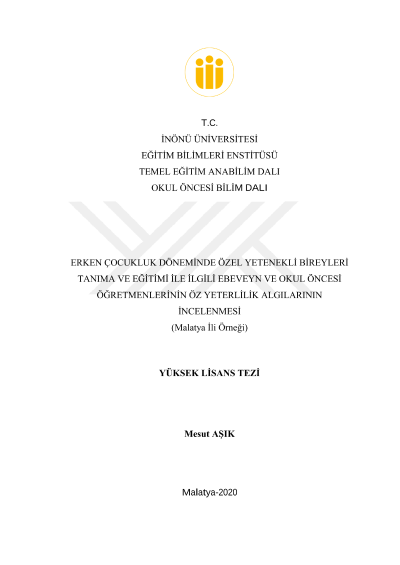 T.C.
İNÖNÜ ÜNİVERSİTESİ
EĞİTİM BİLİMLERİ ENSTİTÜSÜ
TEMEL EĞİTİM ANABİLİM DALI
OKUL ÖNCESİ BİLİM DALI

ERKEN ÇOCUKLUK DÖNEMİNDE ÖZEL YETENEKLİ BİREYLERİ TANIMA VE EĞİTİMİ İLE İLGİLİ EBEVEYN VE OKUL ÖNCESİ ÖĞRETMENLERİNİN ÖZ YETERLİLİK ALGILARININ İNCELENMESİ
(Malatya İli Örneği)

YÜKSEK LİSANS TEZİ

Mesut AŞIK

Malatya-2020